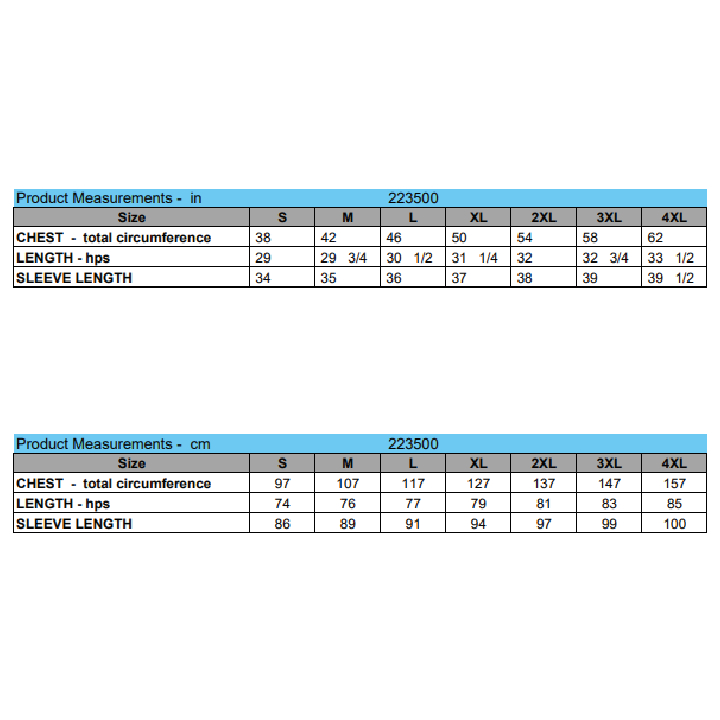 Product Measurements - in 223500

| Size | S | M | L | XL | 2XL | 3XL | 4XL |
|---|---|---|---|---|---|---|---|
| CHEST - total circumference | 38 | 42 | 46 | 50 | 54 | 58 | 62 |
| LENGTH - hps | 29 | 29 3/4 | 30 1/2 | 31 1/4 | 32 | 32 3/4 | 33 1/2 |
| SLEEVE LENGTH | 34 | 35 | 36 | 37 | 38 | 39 | 39 1/2 |

Product Measurements - cm 223500

| Size | S | M | L | XL | 2XL | 3XL | 4XL |
|---|---|---|---|---|---|---|---|
| CHEST - total circumference | 97 | 107 | 117 | 127 | 137 | 147 | 157 |
| LENGTH - hps | 74 | 76 | 77 | 79 | 81 | 83 | 85 |
| SLEEVE LENGTH | 86 | 89 | 91 | 94 | 97 | 99 | 100 |